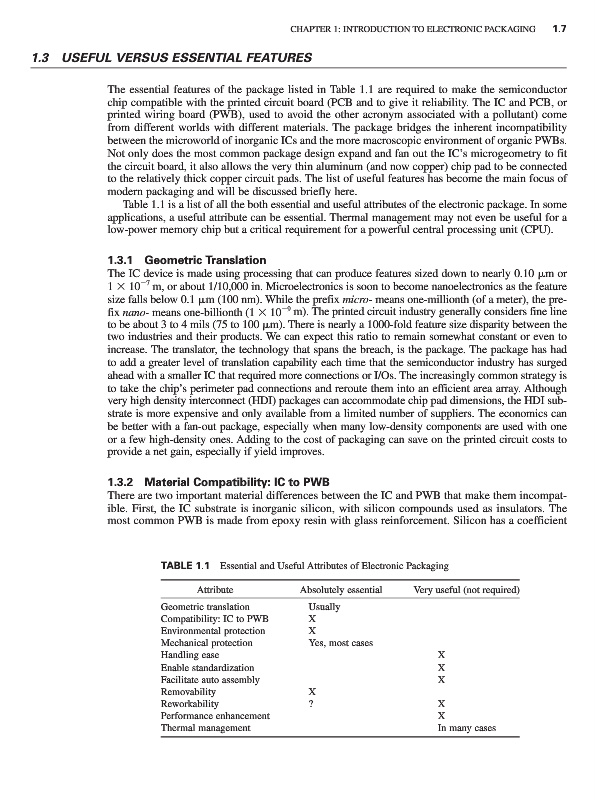 CHAPTER 1: INTRODUCTION TO ELECTRONIC PACKAGING 1.7

1.3 USEFUL VERSUS ESSENTIAL FEATURES

The essential features of the package listed in Table 1.1 are required to make the semiconductor chip compatible with the printed circuit board (PCB and to give it reliability. The IC and PCB, or printed wiring board (PWB), used to avoid the other acronym associated with a pollutant) come from different worlds with different materials. The package bridges the inherent incompatibility between the microworld of inorganic ICs and the more macroscopic environment of organic PWBs. Not only does the most common package design expand and fan out the IC's microgeometry to fit the circuit board, it also allows the very thin aluminum (and now copper) chip pad to be connected to the relatively thick copper circuit pads. The list of useful features has become the main focus of modern packaging and will be discussed briefly here.

Table 1.1 is a list of all the both essential and useful attributes of the electronic package. In some applications, a useful attribute can be essential. Thermal management may not even be useful for a low-power memory chip but a critical requirement for a powerful central processing unit (CPU).

1.3.1 Geometric Translation

The IC device is made using processing that can produce features sized down to nearly 0.10 $\mu$m or $1 \times 10^{-7}$ m, or about 1/10,000 in. Microelectronics is soon to become nanoelectronics as the feature size falls below 0.1 $\mu$m (100 nm). While the prefix micro- means one-millionth (of a meter), the prefix nano- means one-billionth ($1 \times 10^{-9}$ m). The printed circuit industry generally considers fine line to be about 3 to 4 mils (75 to 100 $\mu$m). There is nearly a 1000-fold feature size disparity between the two industries and their products. We can expect this ratio to remain somewhat constant or even to increase. The translator, the technology that spans the breach, is the package. The package has had to add a greater level of translation capability each time that the semiconductor industry has surged ahead with a smaller IC that required more connections or I/Os. The increasingly common strategy is to take the chip's perimeter pad connections and reroute them into an efficient area array. Although very high density interconnect (HDI) packages can accommodate chip pad dimensions, the HDI substrate is more expensive and only available from a limited number of suppliers. The economics can be better with a fan-out package, especially when many low-density components are used with one or a few high-density ones. Adding to the cost of packaging can save on the printed circuit costs to provide a net gain, especially if yield improves.

1.3.2 Material Compatibility: IC to PWB

There are two important material differences between the IC and PWB that make them incompatible. First, the IC substrate is inorganic silicon, with silicon compounds used as insulators. The most common PWB is made from epoxy resin with glass reinforcement. Silicon has a coefficient

TABLE 1.1 Essential and Useful Attributes of Electronic Packaging

| Attribute | Absolutely essential | Very useful (not required) |
|---|---|---|
| Geometric translation | Usually | |
| Compatibility: IC to PWB | X | |
| Environmental protection | X | |
| Mechanical protection | Yes, most cases | |
| Handling ease | | X |
| Enable standardization | | X |
| Facilitate auto assembly | | X |
| Removability | X | |
| Reworkability | ? | X |
| Performance enhancement | | X |
| Thermal management | | In many cases |